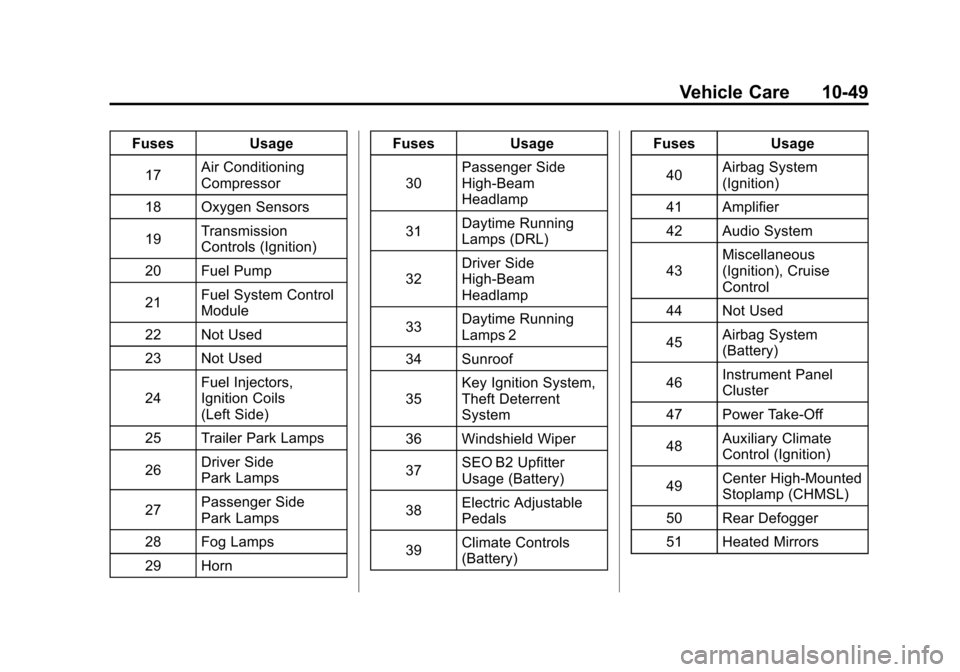 Vehicle Care 10-49

| Fuses | Usage |
|---|---|
| 17 | Air Conditioning Compressor |
| 18 | Oxygen Sensors |
| 19 | Transmission Controls (Ignition) |
| 20 | Fuel Pump |
| 21 | Fuel System Control Module |
| 22 | Not Used |
| 23 | Not Used |
| 24 | Fuel Injectors, Ignition Coils (Left Side) |
| 25 | Trailer Park Lamps |
| 26 | Driver Side Park Lamps |
| 27 | Passenger Side Park Lamps |
| 28 | Fog Lamps |
| 29 | Horn |

| Fuses | Usage |
|---|---|
| 30 | Passenger Side High-Beam Headlamp |
| 31 | Daytime Running Lamps (DRL) |
| 32 | Driver Side High-Beam Headlamp |
| 33 | Daytime Running Lamps 2 |
| 34 | Sunroof |
| 35 | Key Ignition System, Theft Deterrent System |
| 36 | Windshield Wiper |
| 37 | SEO B2 Upfitter Usage (Battery) |
| 38 | Electric Adjustable Pedals |
| 39 | Climate Controls (Battery) |

| Fuses | Usage |
|---|---|
| 40 | Airbag System (Ignition) |
| 41 | Amplifier |
| 42 | Audio System |
| 43 | Miscellaneous (Ignition), Cruise Control |
| 44 | Not Used |
| 45 | Airbag System (Battery) |
| 46 | Instrument Panel Cluster |
| 47 | Power Take-Off |
| 48 | Auxiliary Climate Control (Ignition) |
| 49 | Center High-Mounted Stoplamp (CHMSL) |
| 50 | Rear Defogger |
| 51 | Heated Mirrors |

carmanualsonline.info